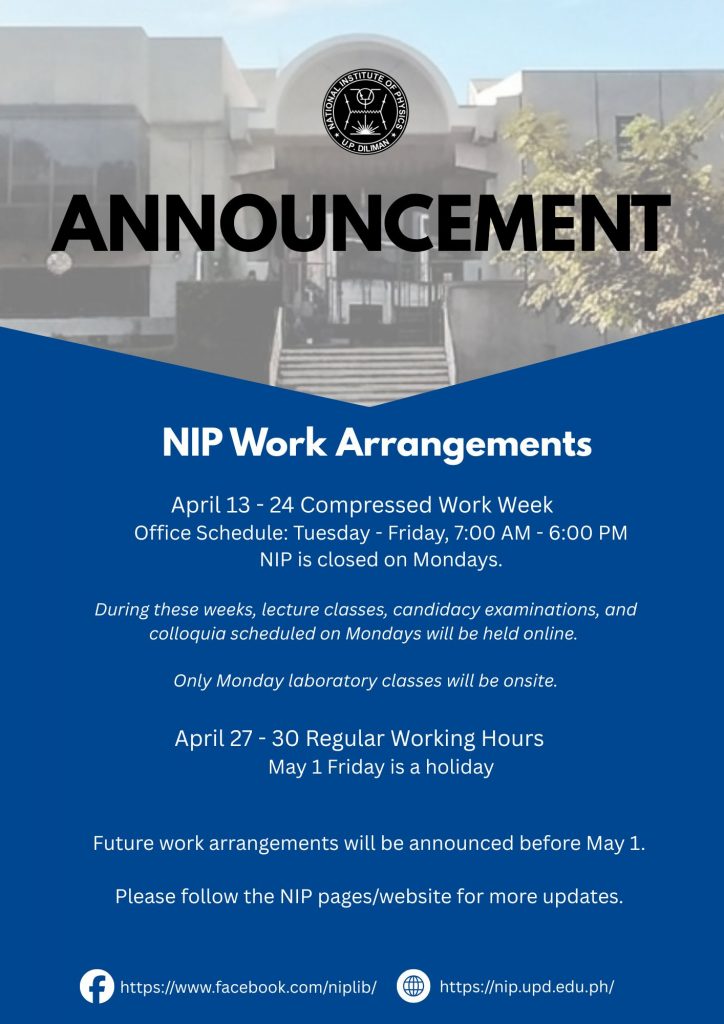 NATIONAL INSTITUTE OF PHYSICS
U.P. DILIMAN

ANNOUNCEMENT

NIP Work Arrangements

April 13 - 24 Compressed Work Week
Office Schedule: Tuesday - Friday, 7:00 AM - 6:00 PM
NIP is closed on Mondays.

During these weeks, lecture classes, candidacy examinations, and colloquia scheduled on Mondays will be held online.

Only Monday laboratory classes will be onsite.

April 27 - 30 Regular Working Hours
May 1 Friday is a holiday

Future work arrangements will be announced before May 1.

Please follow the NIP pages/website for more updates.

https://www.facebook.com/niplib/ https://nip.upd.edu.ph/